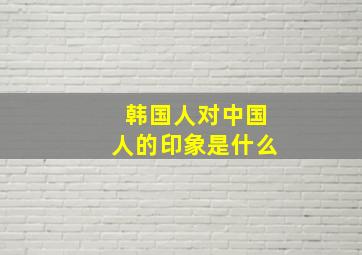 韩国人对中国人的印象是什么